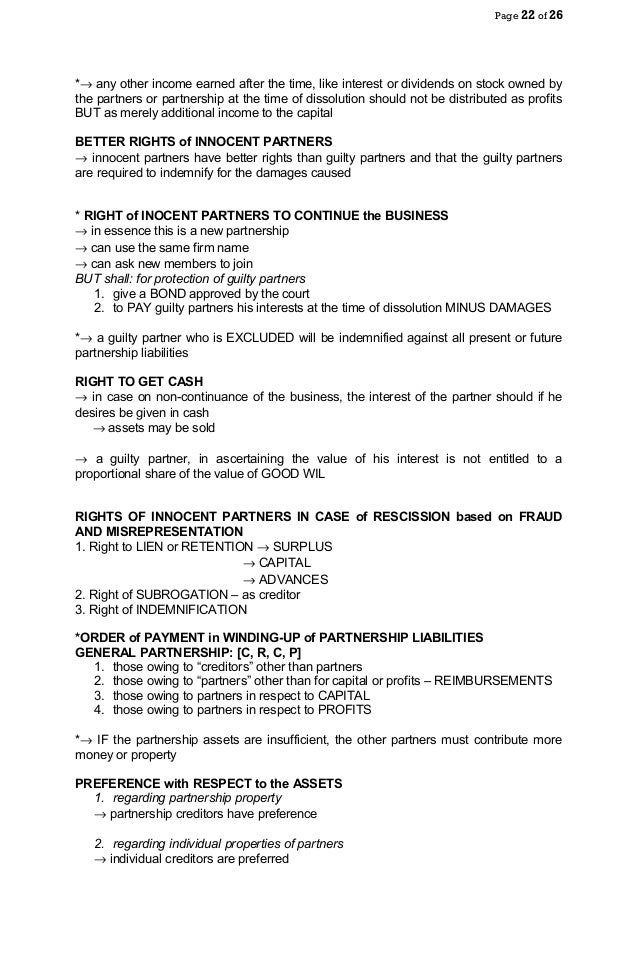 Page 22 of 26

*→ any other income earned after the time, like interest or dividends on stock owned by the partners or partnership at the time of dissolution should not be distributed as profits BUT as merely additional income to the capital

BETTER RIGHTS of INNOCENT PARTNERS
→ innocent partners have better rights than guilty partners and that the guilty partners are required to indemnify for the damages caused

* RIGHT of INOCENT PARTNERS TO CONTINUE the BUSINESS
→ in essence this is a new partnership
→ can use the same firm name
→ can ask new members to join
BUT shall: for protection of guilty partners
1. give a BOND approved by the court
2. to PAY guilty partners his interests at the time of dissolution MINUS DAMAGES

*→ a guilty partner who is EXCLUDED will be indemnified against all present or future partnership liabilities

RIGHT TO GET CASH
→ in case on non-continuance of the business, the interest of the partner should if he desires be given in cash
→ assets may be sold

→ a guilty partner, in ascertaining the value of his interest is not entitled to a proportional share of the value of GOOD WIL

RIGHTS OF INNOCENT PARTNERS IN CASE of RESCISSION based on FRAUD AND MISREPRESENTATION
1. Right to LIEN or RETENTION → SURPLUS
→ CAPITAL
→ ADVANCES
2. Right of SUBROGATION – as creditor
3. Right of INDEMNIFICATION

*ORDER of PAYMENT in WINDING-UP of PARTNERSHIP LIABILITIES
GENERAL PARTNERSHIP: [C, R, C, P]
1. those owing to "creditors" other than partners
2. those owing to "partners" other than for capital or profits – REIMBURSEMENTS
3. those owing to partners in respect to CAPITAL
4. those owing to partners in respect to PROFITS

*→ IF the partnership assets are insufficient, the other partners must contribute more money or property

PREFERENCE with RESPECT to the ASSETS
1. regarding partnership property
→ partnership creditors have preference

2. regarding individual properties of partners
→ individual creditors are preferred